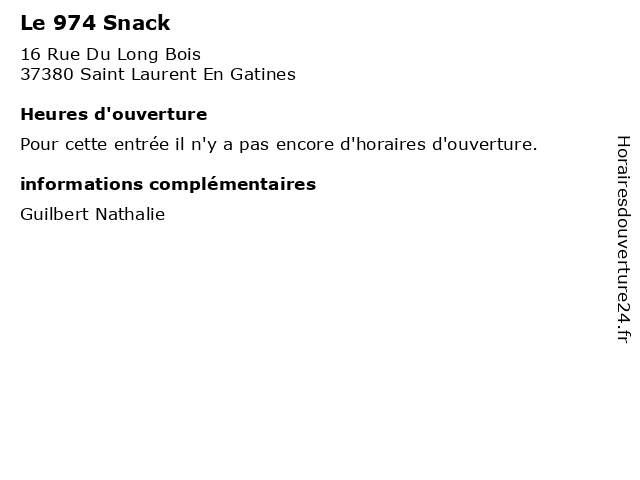 Le 974 Snack

16 Rue Du Long Bois
37380 Saint Laurent En Gatines

Heures d'ouverture

Pour cette entrée il n'y a pas encore d'horaires d'ouverture.

informations complémentaires

Guilbert Nathalie

Horairesdouverture24.fr